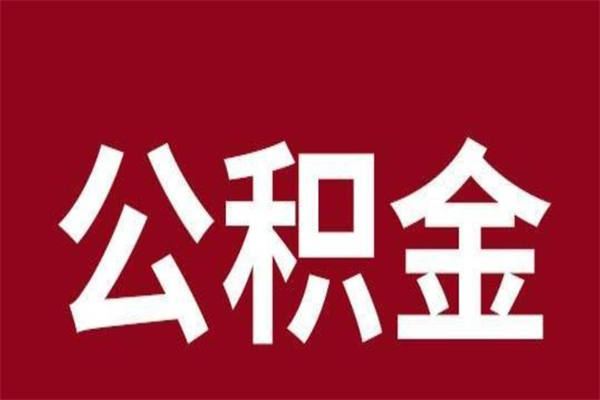 公积金